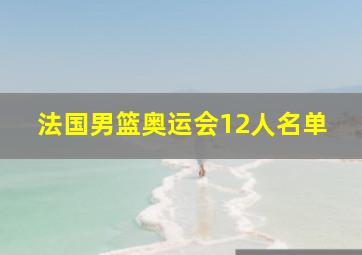 法国男篮奥运会12人名单